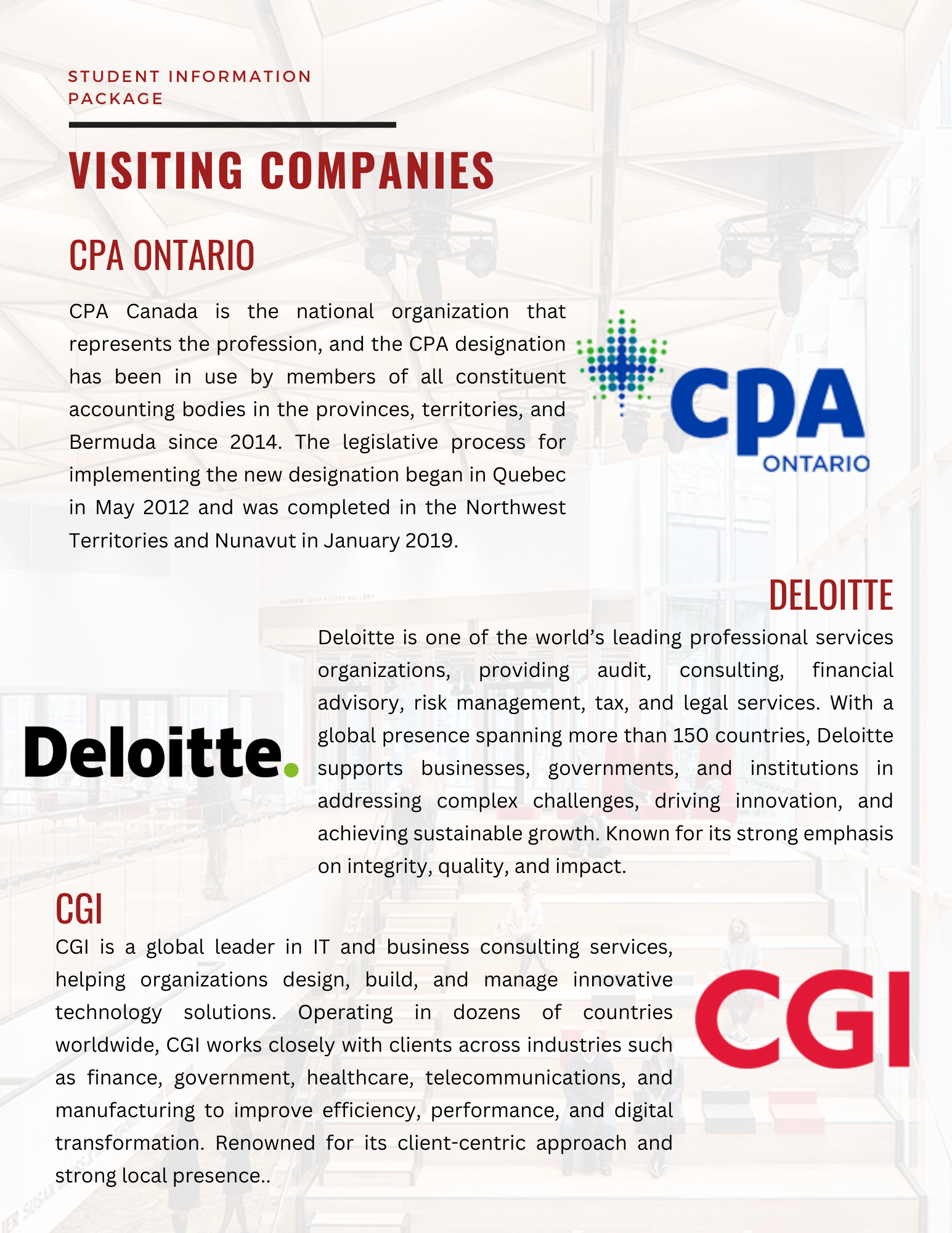 STUDENT INFORMATION PACKAGE

VISITING COMPANIES

CPA ONTARIO

CPA Canada is the national organization that represents the profession, and the CPA designation has been in use by members of all constituent accounting bodies in the provinces, territories, and Bermuda since 2014. The legislative process for implementing the new designation began in Quebec in May 2012 and was completed in the Northwest Territories and Nunavut in January 2019.

CPA
ONTARIO

DELOITTE

Deloitte.

Deloitte is one of the world's leading professional services organizations, providing audit, consulting, financial advisory, risk management, tax, and legal services. With a global presence spanning more than 150 countries, Deloitte supports businesses, governments, and institutions in addressing complex challenges, driving innovation, and achieving sustainable growth. Known for its strong emphasis on integrity, quality, and impact.

CGI

CGI is a global leader in IT and business consulting services, helping organizations design, build, and manage innovative technology solutions. Operating in dozens of countries worldwide, CGI works closely with clients across industries such as finance, government, healthcare, telecommunications, and manufacturing to improve efficiency, performance, and digital transformation. Renowned for its client-centric approach and strong local presence..

CGI